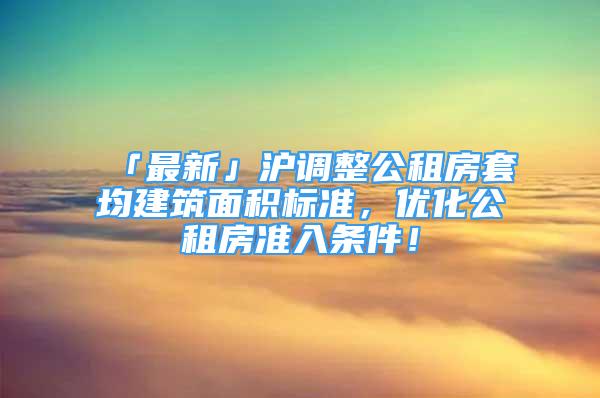 「最新」沪调整公租房套均建筑面积标准，优化公租房准入条件！